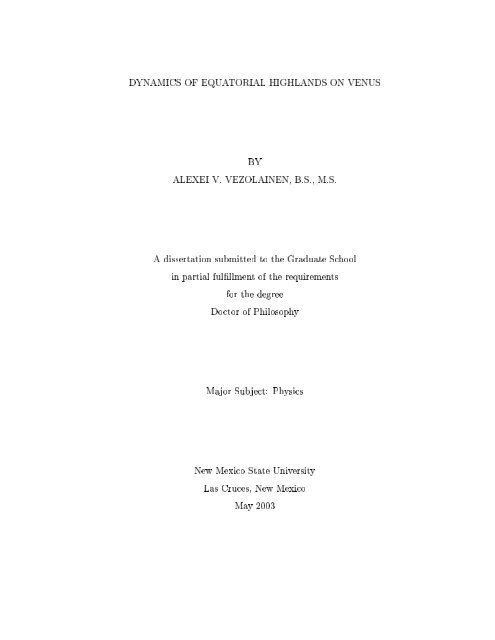 DYNAMICS OF EQUATORIAL HIGHLANDS ON VENUS

BY

ALEXEI V. VEZOLAINEN, B.S., M.S.

A dissertation submitted to the Graduate School
in partial fulfillment of the requirements
for the degree
Doctor of Philosophy

Major Subject: Physics

New Mexico State University
Las Cruces, New Mexico
May 2003